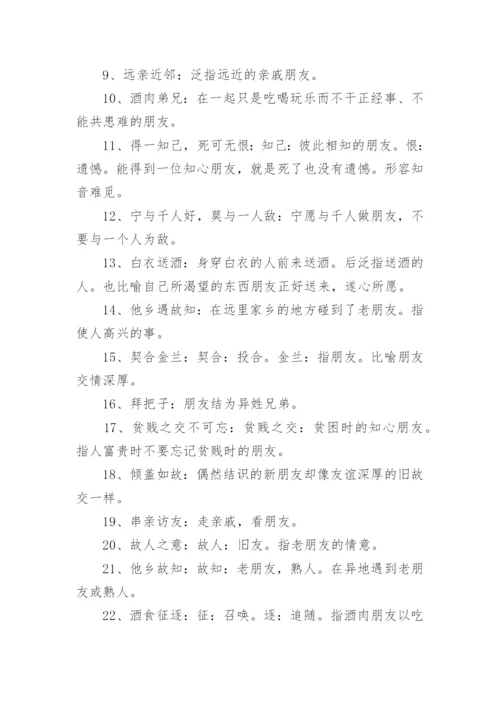 9、远亲近邻：泛指远近的亲戚朋友。

10、酒肉弟兄：在一起只是吃喝玩乐而不干正经事、不能共患难的朋友。

11、得一知己，死可无恨：知己：彼此相知的朋友。恨：遗憾。能得到一位知心朋友，就是死了也没有遗憾。形容知音难觅。

12、宁与千人好，莫与一人敌：宁愿与千人做朋友，不要与一个人为敌。

13、白衣送酒：身穿白衣的人前来送酒。后泛指送酒的人。也比喻自己所渴望的东西朋友正好送来，遂心所愿。

14、他乡遇故知：在远里家乡的地方碰到了老朋友。指使人高兴的事。

15、契合金兰：契合：投合。金兰：指朋友。比喻朋友交情深厚。

16、拜把子：朋友结为异姓兄弟。

17、贫贱之交不可忘：贫贱之交：贫困时的知心朋友。指人富贵时不要忘记贫贱时的朋友。

18、倾盖如故：偶然结识的新朋友却像友谊深厚的旧故交一样。

19、串亲访友：走亲戚，看朋友。

20、故人之意：故人：旧友。指老朋友的情意。

21、他乡故知：故知：老朋友，熟人。在异地遇到老朋友或熟人。

22、酒食征逐：征：召唤。逐：追随。指酒肉朋友以吃